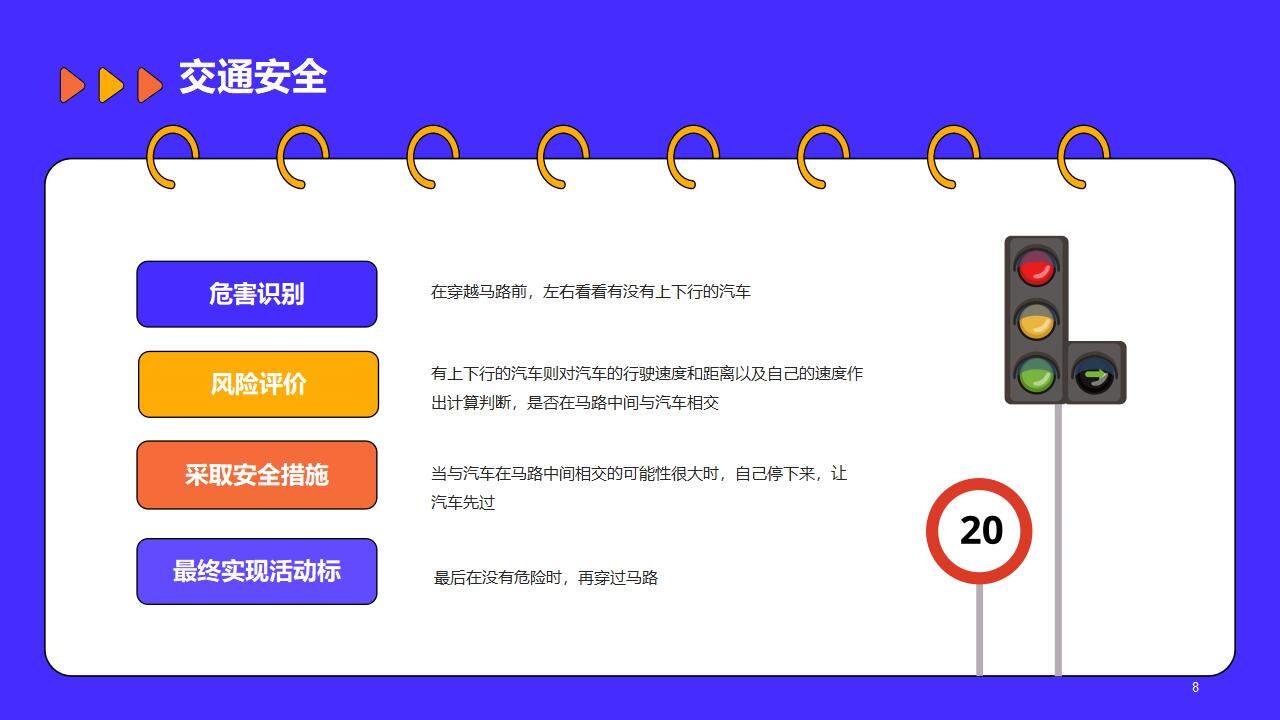 交通安全

危害识别

在穿越马路前，左右看看有没有上下行的汽车

风险评价

有上下行的汽车则对汽车的行驶速度和距离以及自己的速度作出计算判断，是否在马路中间与汽车相交

采取安全措施

当与汽车在马路中间相交的可能性很大时，自己停下来，让汽车先过

最终实现活动标

最后在没有危险时，再穿过马路

20

8